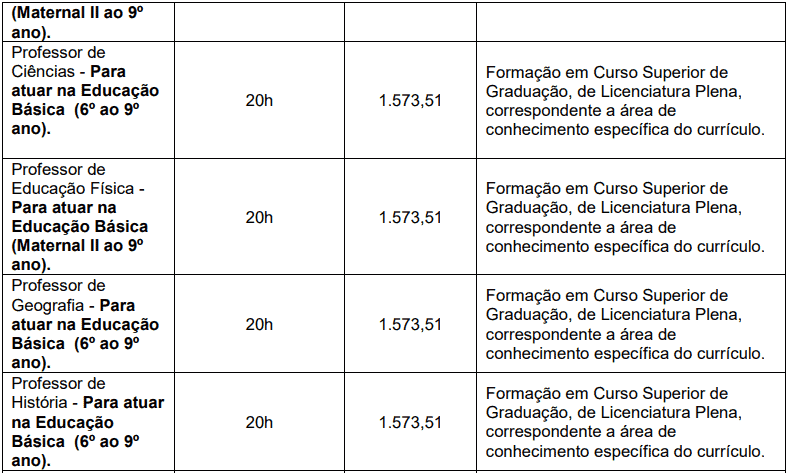 | | | | |
|---|---|---|---|
| (Maternal II ao 9º ano). | | | |
| Professor de Ciências - Para atuar na Educação Básica (6º ao 9º ano). | 20h | 1.573,51 | Formação em Curso Superior de Graduação, de Licenciatura Plena, correspondente a área de conhecimento específica do currículo. |
| Professor de Educação Física - Para atuar na Educação Básica (Maternal II ao 9º ano). | 20h | 1.573,51 | Formação em Curso Superior de Graduação, de Licenciatura Plena, correspondente a área de conhecimento específica do currículo. |
| Professor de Geografia - Para atuar na Educação Básica (6º ao 9º ano). | 20h | 1.573,51 | Formação em Curso Superior de Graduação, de Licenciatura Plena, correspondente a área de conhecimento específica do currículo. |
| Professor de História - Para atuar na Educação Básica (6º ao 9º ano). | 20h | 1.573,51 | Formação em Curso Superior de Graduação, de Licenciatura Plena, correspondente a área de conhecimento específica do currículo. |